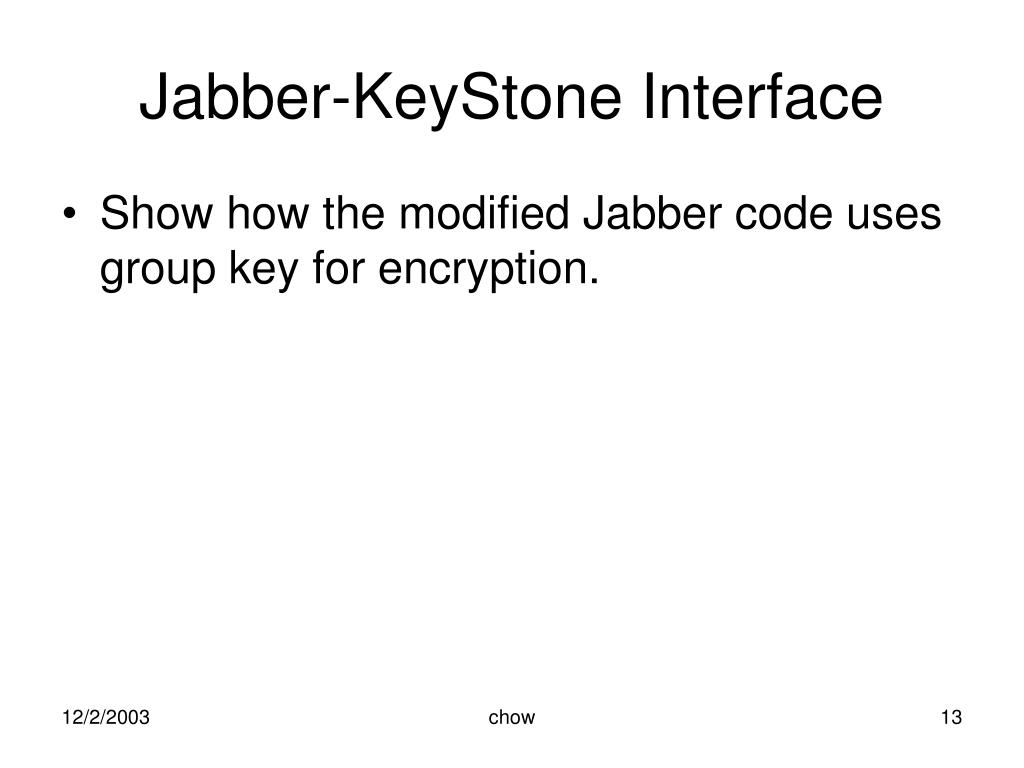 Jabber-KeyStone Interface

• Show how the modified Jabber code uses group key for encryption.

12/2/2003

chow

13